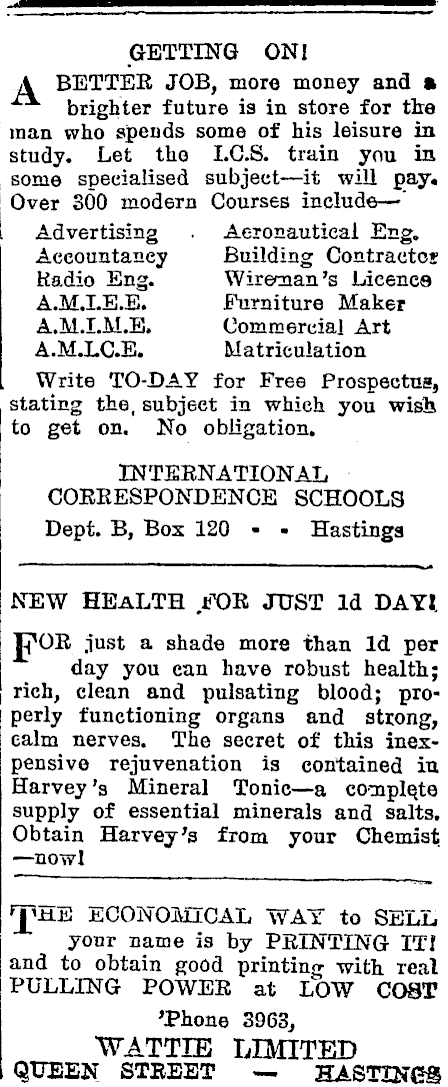 GETTING ON!

A BETTER JOB, more money and a brighter future is in store for the man who spends some of his leisure in study. Let the I.C.S. train you in some specialised subject—it will pay. Over 300 modern Courses include—

Advertising
Accountancy
Radio Eng.
A.M.I.E.E.
A.M.I.M.E.
A.M.I.C.E.

Aeronautical Eng.
Building Contractor
Wireman's Licence
Furniture Maker
Commercial Art
Matriculation

Write TO-DAY for Free Prospectus, stating the subject in which you wish to get on. No obligation.

INTERNATIONAL CORRESPONDENCE SCHOOLS
Dept. B, Box 120 - - Hastings

NEW HEALTH FOR JUST 1d DAY!

FOR just a shade more than 1d per day you can have robust health; rich, clean and pulsating blood; properly functioning organs and strong, calm nerves. The secret of this inexpensive rejuvenation is contained in Harvey's Mineral Tonic—a complete supply of essential minerals and salts. Obtain Harvey's from your Chemist —now!

THE ECONOMICAL WAY to SELL your name is by PRINTING IT! and to obtain good printing with real PULLING POWER at LOW COST

'Phone 3963,
WATTIE LIMITED
QUEEN STREET — HASTINGS